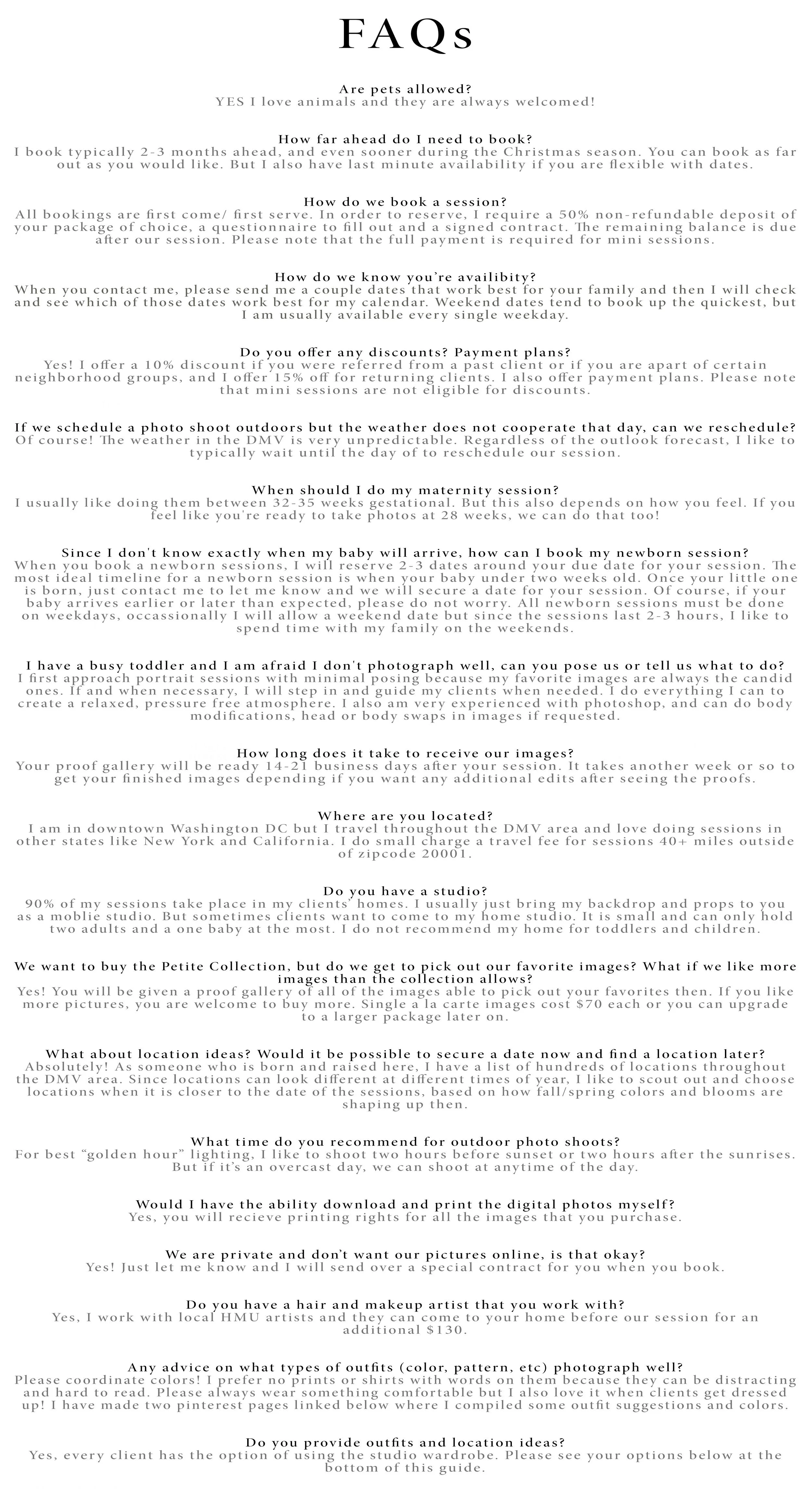 FAQs

Are pets allowed?
YES I love animals and they are always welcomed!

How far ahead do I need to book?
I book typically 2-3 months ahead, and even sooner during the Christmas season. You can book as far out as you would like. But I also have last minute availability if you are flexible with dates.

How do we book a session?
All bookings are first come/ first serve. In order to reserve, I require a 50% non-refundable deposit of your package of choice, a questionnaire to fill out and a signed contract. The remaining balance is due after our session. Please note that the full payment is required for mini sessions.

How do we know you're availibity?
When you contact me, please send me a couple dates that work best for your family and then I will check and see which of those dates work best for my calendar. Weekend dates tend to book up the quickest, but I am usually available every single weekday.

Do you offer any discounts? Payment plans?
Yes! I offer a 10% discount if you were referred from a past client or if you are apart of certain neighborhood groups, and I offer 15% off for returning clients. I also offer payment plans. Please note that mini sessions are not eligible for discounts.

If we schedule a photo shoot outdoors but the weather does not cooperate that day, can we reschedule?
Of course! The weather in the DMV is very unpredictable. Regardless of the outlook forecast, I like to typically wait until the day of to reschedule our session.

When should I do my maternity session?
I usually like doing them between 32-35 weeks gestational. But this also depends on how you feel. If you feel like you're ready to take photos at 28 weeks, we can do that too!

Since I don't know exactly when my baby will arrive, how can I book my newborn session?
When you book a newborn sessions, I will reserve 2-3 dates around your due date for your session. The most ideal timeline for a newborn session is when your baby under two weeks old. Once your little one is born, just contact me to let me know and we will secure a date for your session. Of course, if your baby arrives earlier or later than expected, please do not worry. All newborn sessions must be done on weekdays, occassionally I will allow a weekend date but since the sessions last 2-3 hours, I like to spend time with my family on the weekends.

I have a busy toddler and I am afraid I don't photograph well, can you pose us or tell us what to do?
I first approach portrait sessions with minimal posing because my favorite images are always the candid ones. If and when necessary, I will step in and guide my clients when needed. I do everything I can to create a relaxed, pressure free atmosphere. I also am very experienced with photoshop, and can do body modifications, head or body swaps in images if requested.

How long does it take to receive our images?
Your proof gallery will be ready 14-21 business days after your session. It takes another week or so to get your finished images depending if you want any additional edits after seeing the proofs.

Where are you located?
I am in downtown Washington DC but I travel throughout the DMV area and love doing sessions in other states like New York and California. I do small charge a travel fee for sessions 40+ miles outside of zipcode 20001.

Do you have a studio?
90% of my sessions take place in my clients' homes. I usually just bring my backdrop and props to you as a moblie studio. But sometimes clients want to come to my home studio. It is small and can only hold two adults and a one baby at the most. I do not recommend my home for toddlers and children.

We want to buy the Petite Collection, but do we get to pick out our favorite images? What if we like more images than the collection allows?
Yes! You will be given a proof gallery of all of the images able to pick out your favorites then. If you like more pictures, you are welcome to buy more. Single a la carte images cost $70 each or you can upgrade to a larger package later on.

What about location ideas? Would it be possible to secure a date now and find a location later?
Absolutely! As someone who is born and raised here, I have a list of hundreds of locations throughout the DMV area. Since locations can look different at different times of year, I like to scout out and choose locations when it is closer to the date of the sessions, based on how fall/spring colors and blooms are shaping up then.

What time do you recommend for outdoor photo shoots?
For best "golden hour" lighting, I like to shoot two hours before sunset or two hours after the sunrises. But if it's an overcast day, we can shoot at anytime of the day.

Would I have the ability download and print the digital photos myself?
Yes, you will recieve printing rights for all the images that you purchase.

We are private and don't want our pictures online, is that okay?
Yes! Just let me know and I will send over a special contract for you when you book.

Do you have a hair and makeup artist that you work with?
Yes, I work with local HMU artists and they can come to your home before our session for an additional $130.

Any advice on what types of outfits (color, pattern, etc) photograph well?
Please coordinate colors! I prefer no prints or shirts with words on them because they can be distracting and hard to read. Please always wear something comfortable but I also love it when clients get dressed up! I have made two pinterest pages linked below where I compiled some outfit suggestions and colors.

Do you provide outfits and location ideas?
Yes, every client has the option of using the studio wardrobe. Please see your options below at the bottom of this guide.